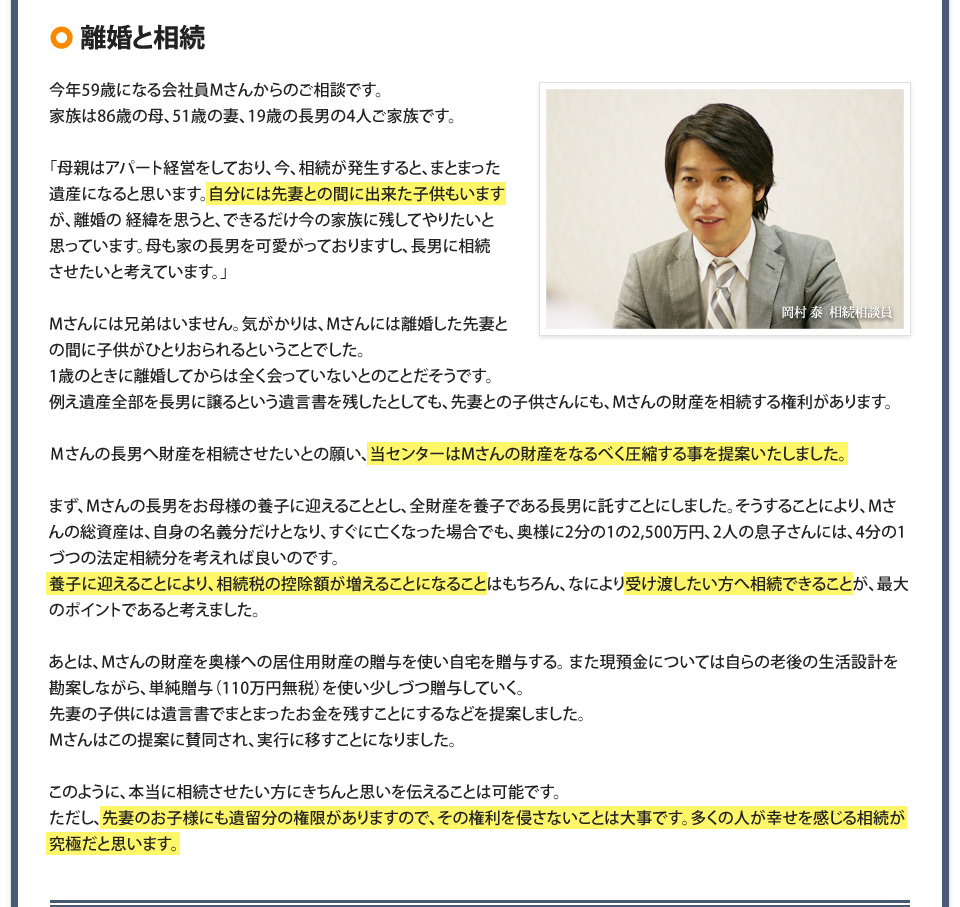 離婚と相続

今年59歳になる会社員Mさんからのご相談です。
家族は86歳の母、51歳の妻、19歳の長男の4人ご家族です。

「母親はアパート経営をしており、今、相続が発生すると、まとまった遺産になると思います。自分には先妻との間に出来た子供もいますが、離婚の 経緯を思うと、できるだけ今の家族に残してやりたいと思っています。母も家の長男を可愛がっておりますし、長男に相続させたいと考えています。」

岡村 泰 相続相談員

Mさんには兄弟はいません。気がかりは、Mさんには離婚した先妻との間に子供がひとりおられるということでした。
1歳のときに離婚してからは全く会っていないとのことだそうです。
例え遺産全部を長男に譲るという遺言書を残したとしても、先妻との子供さんにも、Mさんの財産を相続する権利があります。

Mさんの長男へ財産を相続させたいとの願い、当センターはMさんの財産をなるべく圧縮する事を提案いたしました。

まず、Mさんの長男をお母様の養子に迎えることとし、全財産を養子である長男に託すことにしました。そうすることにより、Mさんの総資産は、自身の名義分だけとなり、すぐに亡くなった場合でも、奥様に2分の1の2,500万円、2人の息子さんには、4分の1づつの法定相続分を考えれば良いのです。
養子に迎えることにより、相続税の控除額が増えることになることはもちろん、なにより受け渡したい方へ相続できることが、最大のポイントであると考えました。

あとは、Mさんの財産を奥様への居住用財産の贈与を使い自宅を贈与する。また現預金については自らの老後の生活設計を勘案しながら、単純贈与（110万円無税）を使い少しづつ贈与していく。
先妻の子供には遺言書でまとまったお金を残すことにするなどを提案しました。
Mさんはこの提案に賛同され、実行に移すことになりました。

このように、本当に相続させたい方にきちんと思いを伝えることは可能です。
ただし、先妻のお子様にも遺留分の権限がありますので、その権利を侵さないことは大事です。多くの人が幸せを感じる相続が究極だと思います。